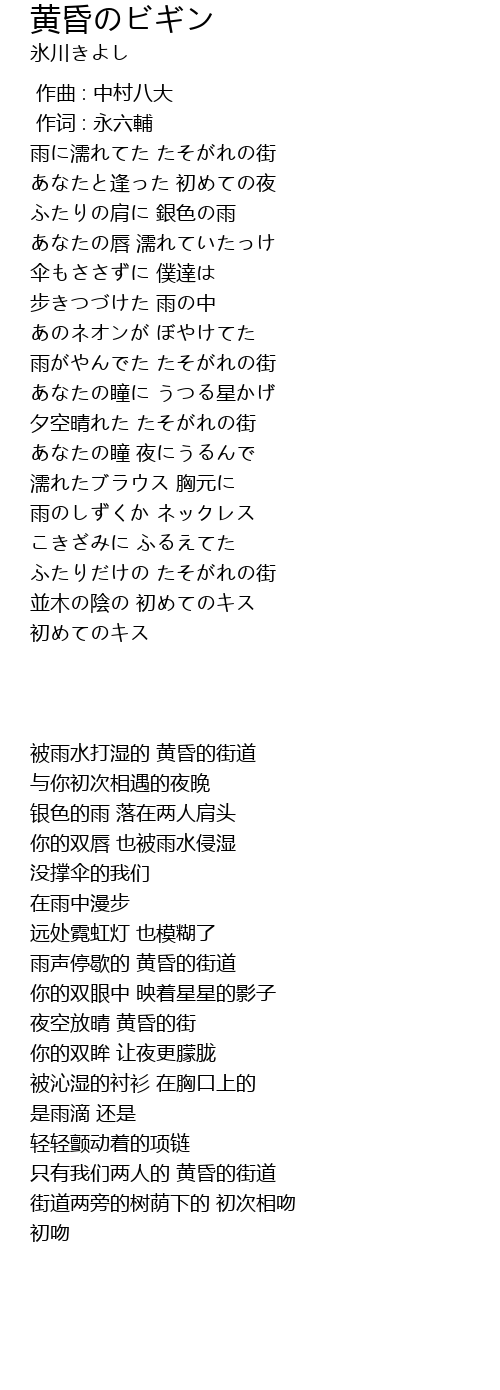 黄昏のビギン
氷川きよし

作曲 : 中村八大
作词 : 永六輔
雨に濡れてた たそがれの街
あなたと逢った 初めての夜
ふたりの肩に 銀色の雨
あなたの唇 濡れていたっけ
傘もささずに 僕達は
歩きつづけた 雨の中
あのネオンが ぼやけてた
雨がやんでた たそがれの街
あなたの瞳に うつる星かげ
夕空晴れた たそがれの街
あなたの瞳 夜にうるんで
濡れたブラウス 胸元に
雨のしずくか ネックレス
こきざみに ふるえてた
ふたりだけの たそがれの街
並木の陰の 初めてのキス
初めてのキス

被雨水打湿的 黄昏的街道
与你初次相遇的夜晚
银色的雨 落在两人肩头
你的双唇 也被雨水侵湿
没撑伞的我们
在雨中漫步
远处霓虹灯 也模糊了
雨声停歇的 黄昏的街道
你的双眼中 映着星星的影子
夜空放晴 黄昏的街
你的双眸 让夜更朦胧
被沁湿的衬衫 在胸口上的
是雨滴 还是
轻轻颤动着的项链
只有我们两人的 黄昏的街道
街道两旁的树荫下的 初次相吻
初吻